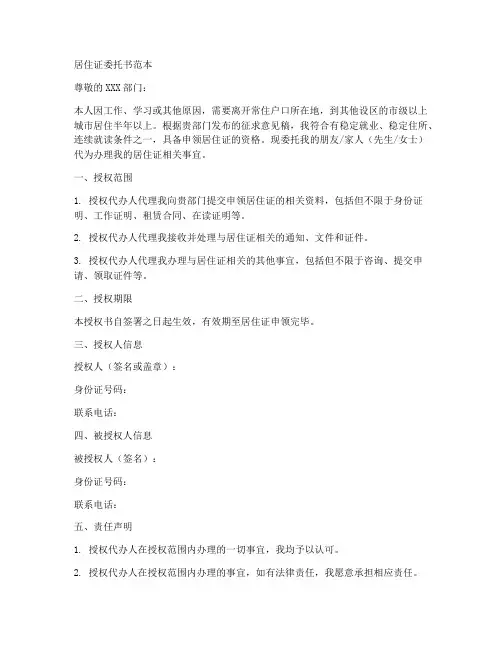 居住证委托书范本

尊敬的 XXX 部门：

本人因工作、学习或其他原因，需要离开常住户口所在地，到其他设区的市级以上城市居住半年以上。根据贵部门发布的征求意见稿，我符合有稳定就业、稳定住所、连续就读条件之一，具备申领居住证的资格。现委托我的朋友/家人（先生/女士）代为办理我的居住证相关事宜。

一、授权范围

1. 授权代办人代理我向贵部门提交申领居住证的相关资料，包括但不限于身份证明、工作证明、租赁合同、在读证明等。

2. 授权代办人代理我接收并处理与居住证相关的通知、文件和证件。

3. 授权代办人代理我办理与居住证相关的其他事宜，包括但不限于咨询、提交申请、领取证件等。

二、授权期限

本授权书自签署之日起生效，有效期至居住证申领完毕。

三、授权人信息

授权人（签名或盖章）：

身份证号码：

联系电话：

四、被授权人信息

被授权人（签名）：

身份证号码：

联系电话：

五、责任声明

1. 授权代办人在授权范围内办理的一切事宜，我均予以认可。

2. 授权代办人在授权范围内办理的事宜，如有法律责任，我愿意承担相应责任。